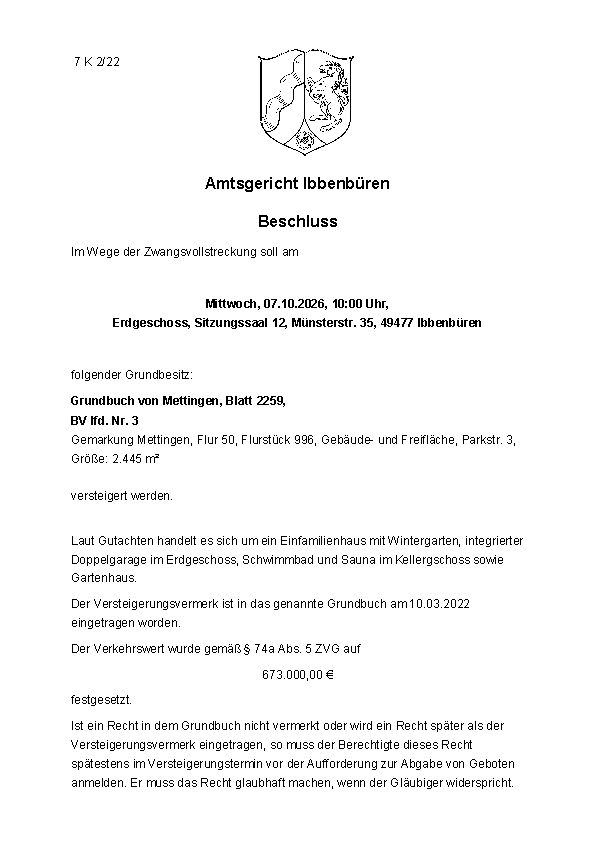 7 K 2/22

Amtsgericht Ibbenbüren

Beschluss

Im Wege der Zwangsvollstreckung soll am

Mittwoch, 07.10.2026, 10:00 Uhr,
Erdgeschoss, Sitzungssaal 12, Münsterstr. 35, 49477 Ibbenbüren

folgender Grundbesitz:

Grundbuch von Mettingen, Blatt 2259,
BV lfd. Nr. 3
Gemarkung Mettingen, Flur 50, Flurstück 996, Gebäude- und Freifläche, Parkstr. 3, Größe: 2.445 m²

versteigert werden.

Laut Gutachten handelt es sich um ein Einfamilienhaus mit Wintergarten, integrierter Doppelgarage im Erdgeschoss, Schwimmbad und Sauna im Kellergschoss sowie Gartenhaus.

Der Versteigerungsvermerk ist in das genannte Grundbuch am 10.03.2022 eingetragen worden.

Der Verkehrswert wurde gemäß § 74a Abs. 5 ZVG auf

673.000,00 €

festgesetzt.

Ist ein Recht in dem Grundbuch nicht vermerkt oder wird ein Recht später als der Versteigerungsvermerk eingetragen, so muss der Berechtigte dieses Recht spätestens im Versteigerungstermin vor der Aufforderung zur Abgabe von Geboten anmelden. Er muss das Recht glaubhaft machen, wenn der Gläubiger widerspricht.